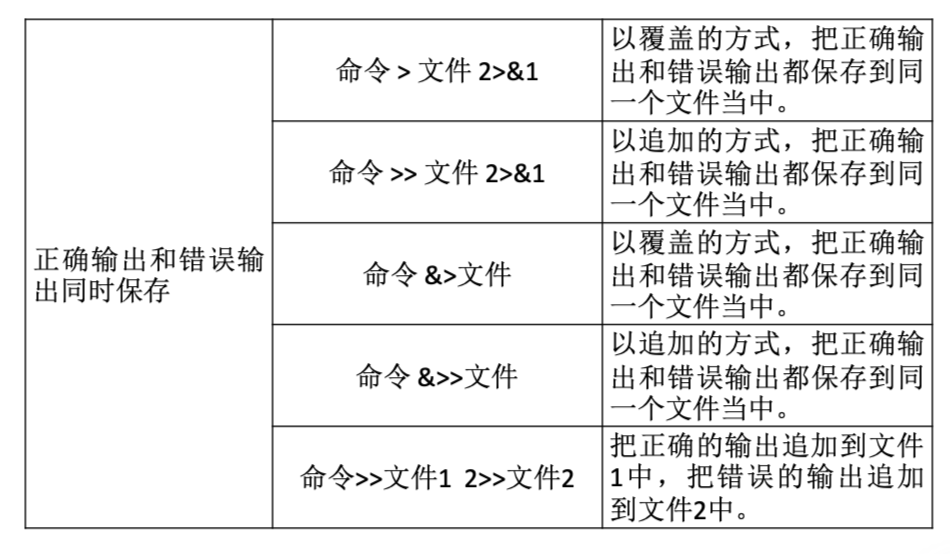 | 正确输出和错误输出同时保存 | 命令 > 文件 2>&1 | 以覆盖的方式，把正确输出和错误输出都保存到同一个文件当中。 |
|---|---|---|
| | 命令 >> 文件 2>&1 | 以追加的方式，把正确输出和错误输出都保存到同一个文件当中。 |
| | 命令 &>文件 | 以覆盖的方式，把正确输出和错误输出都保存到同一个文件当中。 |
| | 命令 &>>文件 | 以追加的方式，把正确输出和错误输出都保存到同一个文件当中。 |
| | 命令>>文件1 2>>文件2 | 把正确的输出追加到文件1中，把错误的输出追加到文件2中。 |